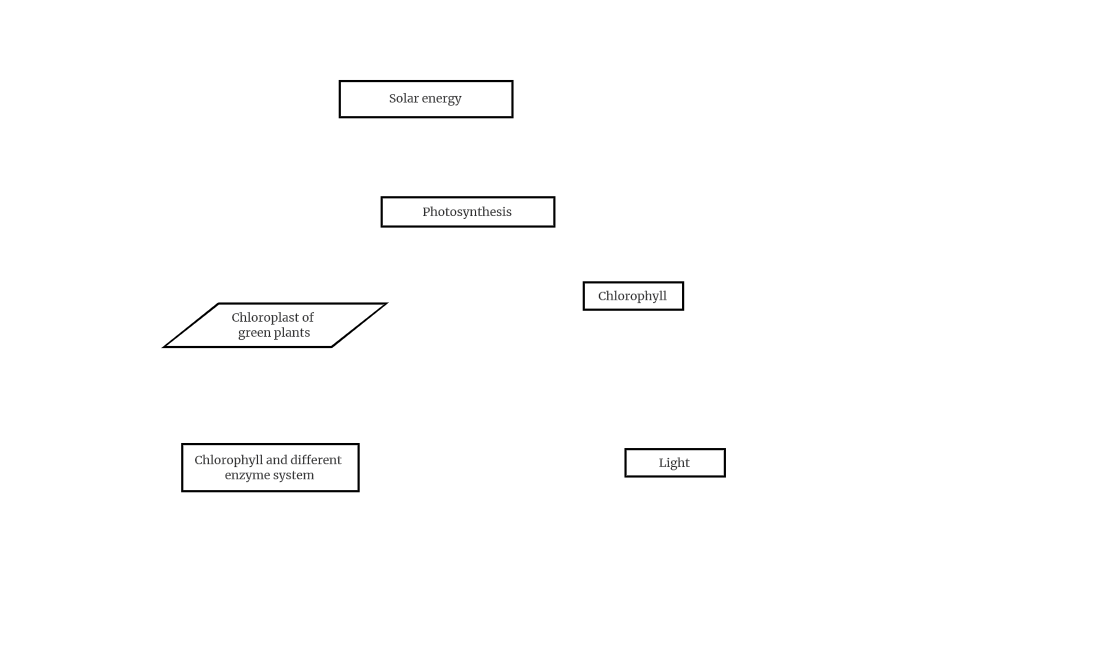 Solar energy

Photosynthesis

Chlorophyll

Chloroplast of green plants

Chlorophyll and different enzyme system

Light